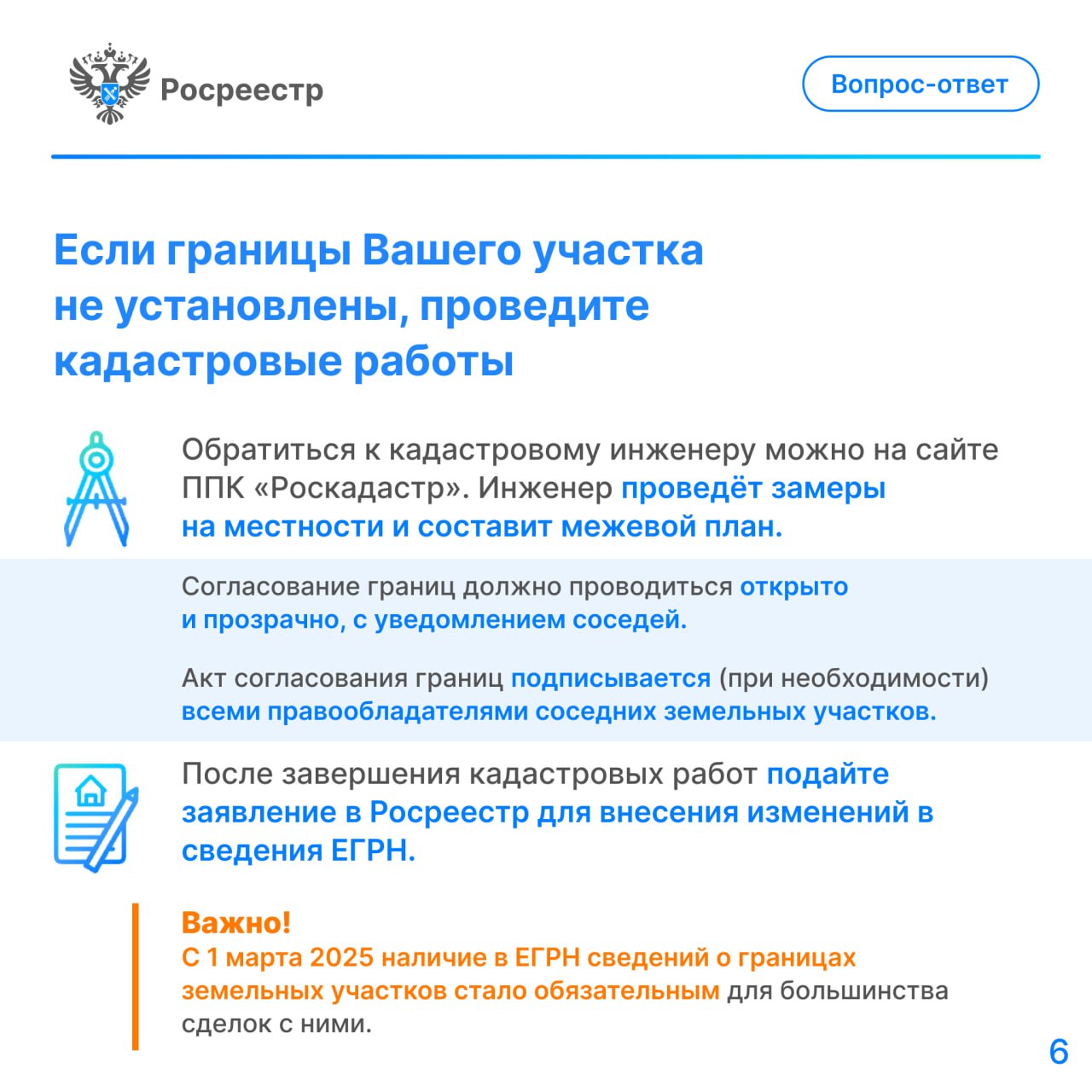 Росреестр

Вопрос-ответ

Если границы Вашего участка не установлены, проведите кадастровые работы

Обратиться к кадастровому инженеру можно на сайте ППК «Роскадастр». Инженер проведёт замеры на местности и составит межевой план.

Согласование границ должно проводиться открыто и прозрачно, с уведомлением соседей.

Акт согласования границ подписывается (при необходимости) всеми правообладателями соседних земельных участков.

После завершения кадастровых работ подайте заявление в Росреестр для внесения изменений в сведения ЕГРН.

Важно!
С 1 марта 2025 наличие в ЕГРН сведений о границах земельных участков стало обязательным для большинства сделок с ними.

6